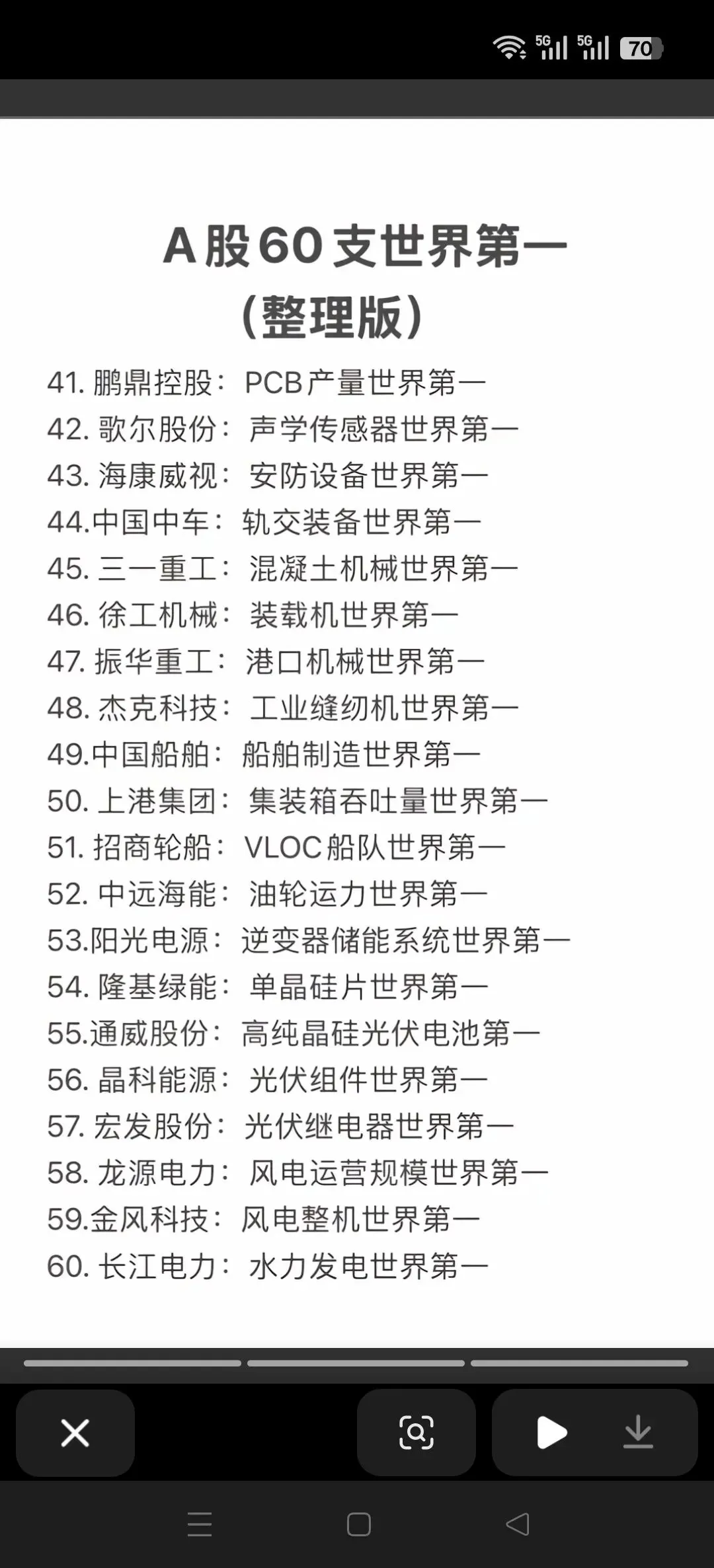 5G 5G 70

A股60支世界第一
(整理版)

41. 鹏鼎控股：PCB产量世界第一
42. 歌尔股份：声学传感器世界第一
43. 海康威视：安防设备世界第一
44.中国中车：轨交装备世界第一
45. 三一重工：混凝土机械世界第一
46. 徐工机械：装载机世界第一
47. 振华重工：港口机械世界第一
48. 杰克科技：工业缝纫机世界第一
49.中国船舶：船舶制造世界第一
50. 上港集团：集装箱吞吐量世界第一
51. 招商轮船：VLOC船队世界第一
52. 中远海能：油轮运力世界第一
53.阳光电源：逆变器储能系统世界第一
54. 隆基绿能：单晶硅片世界第一
55.通威股份：高纯晶硅光伏电池第一
56. 晶科能源：光伏组件世界第一
57. 宏发股份：光伏继电器世界第一
58. 龙源电力：风电运营规模世界第一
59.金风科技：风电整机世界第一
60. 长江电力：水力发电世界第一